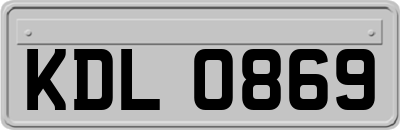 KDL 0869